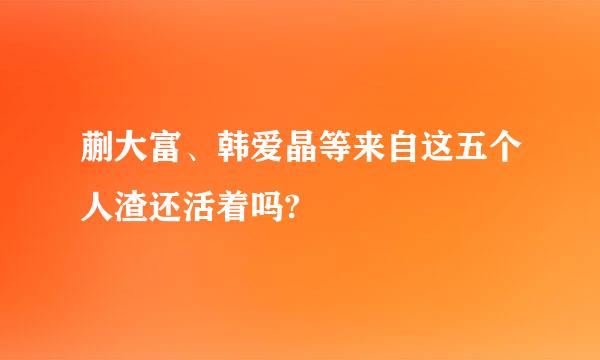 蒯大富、韩爱晶等来自这五个人渣还活着吗?